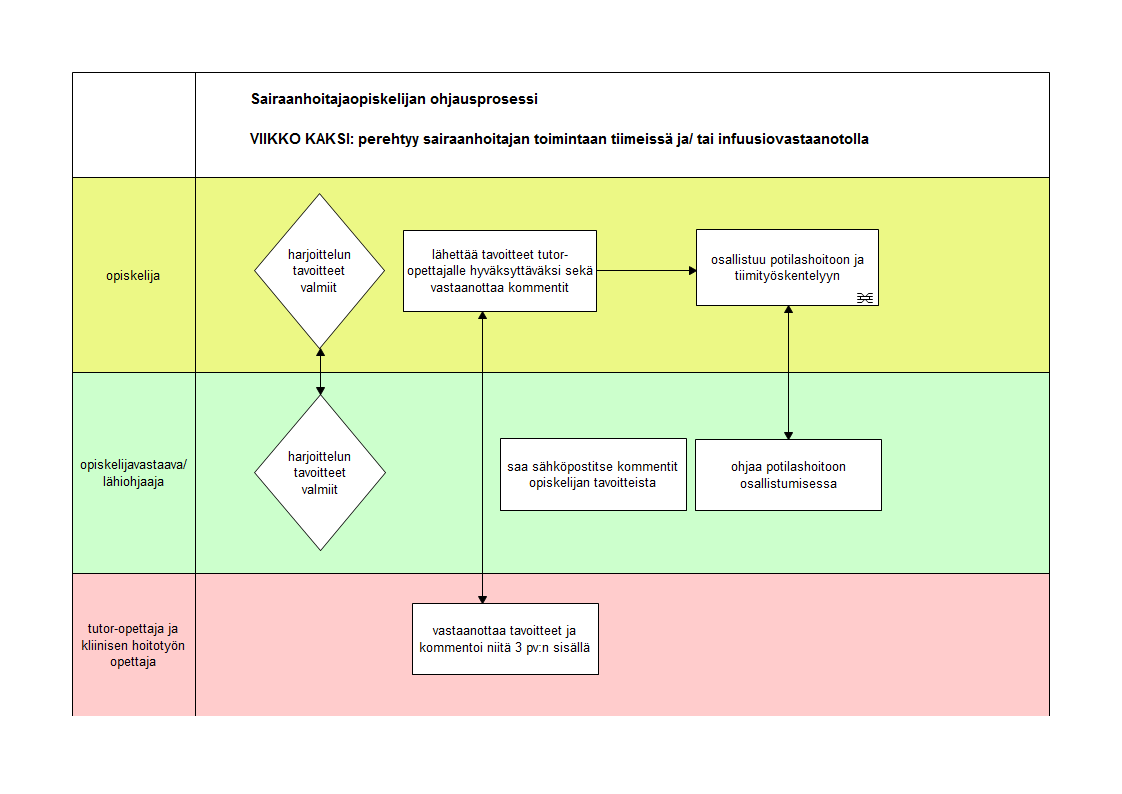 Sairaanhoitajaopiskelijan ohjausprosessi

VIIKKO KAKSI: perehtyy sairaanhoitajan toimintaan tiimeissä ja/ tai infuusiovastaanotolla

opiskelija

harjoittelun tavoitteet valmiit

lähettää tavoitteet tutor-opettajalle hyväksyttäväksi sekä vastaanottaa kommentit

osallistuu potilashoitoon ja tiimityöskentelyyn

opiskelijavastaava/ lähiohjaaja

harjoittelun tavoitteet valmiit

saa sähköpostitse kommentit opiskelijan tavoitteista

ohjaa potilashoitoon osallistumisessa

tutor-opettaja ja kliinisen hoitotyön opettaja

vastaanottaa tavoitteet ja kommentoi niitä 3 pv:n sisällä